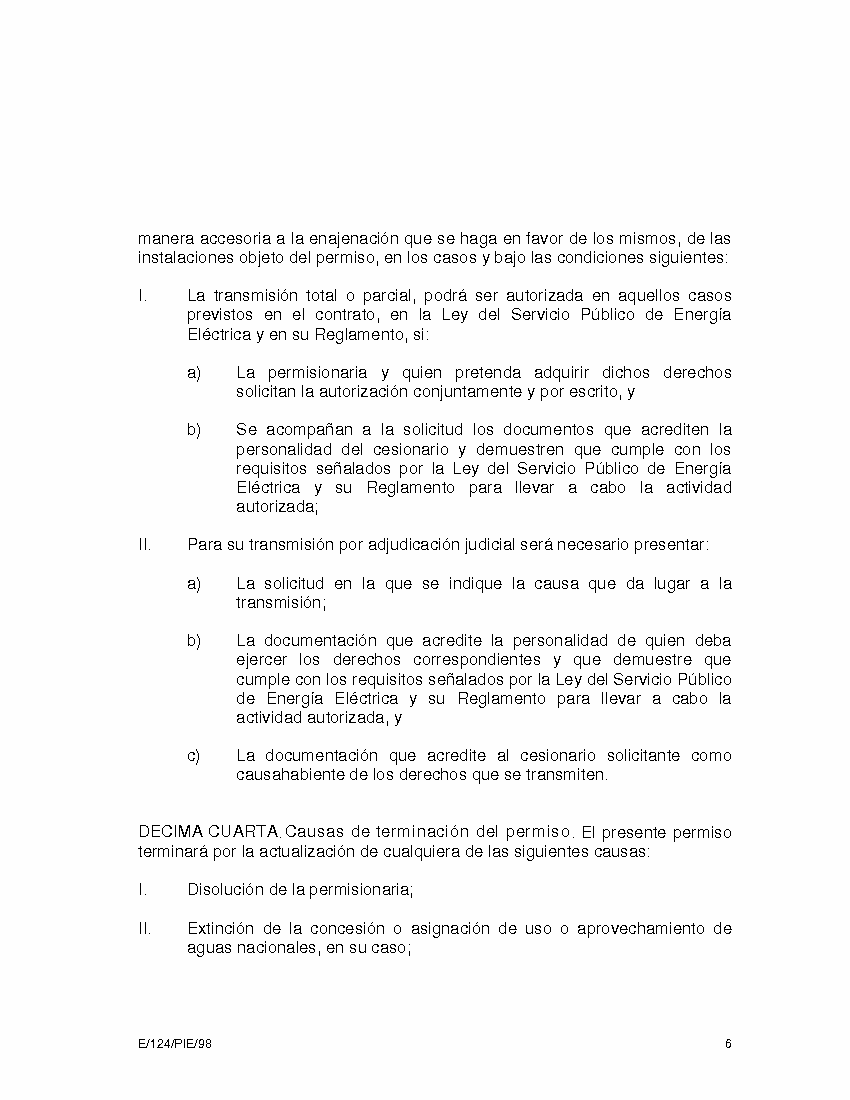 manera accesoria a la enajenación que se haga en favor de los mismos, de las instalaciones objeto del permiso, en los casos y bajo las condiciones siguientes:

I. La transmisión total o parcial, podrá ser autorizada en aquellos casos previstos en el contrato, en la Ley del Servicio Público de Energía Eléctrica y en su Reglamento, si:

a) La permisionaria y quien pretenda adquirir dichos derechos solicitan la autorización conjuntamente y por escrito, y

b) Se acompañan a la solicitud los documentos que acrediten la personalidad del cesionario y demuestren que cumple con los requisitos señalados por la Ley del Servicio Público de Energía Eléctrica y su Reglamento para llevar a cabo la actividad autorizada;

II. Para su transmisión por adjudicación judicial será necesario presentar:

a) La solicitud en la que se indique la causa que da lugar a la transmisión;

b) La documentación que acredite la personalidad de quien deba ejercer los derechos correspondientes y que demuestre que cumple con los requisitos señalados por la Ley del Servicio Público de Energía Eléctrica y su Reglamento para llevar a cabo la actividad autorizada, y

c) La documentación que acredite al cesionario solicitante como causahabiente de los derechos que se transmiten.

DECIMA CUARTA. Causas de terminación del permiso. El presente permiso terminará por la actualización de cualquiera de las siguientes causas:

I. Disolución de la permisionaria;

II. Extinción de la concesión o asignación de uso o aprovechamiento de aguas nacionales, en su caso;

E/124/PIE/98 6